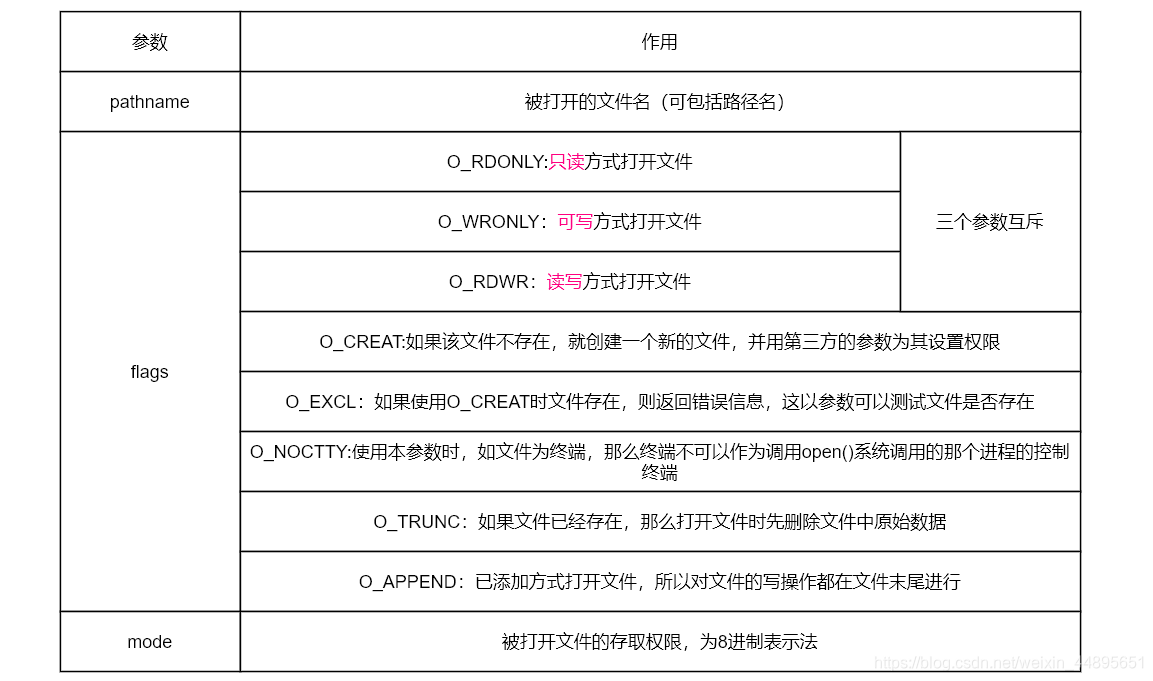 | 参数 | 作用 | |
|---|---|---|
| pathname | 被打开的文件名（可包括路径名） | |
| flags | O_RDONLY:只读方式打开文件 | 三个参数互斥 |
| | O_WRONLY：可写方式打开文件 | |
| | O_RDWR：读写方式打开文件 | |
| | O_CREAT:如果该文件不存在，就创建一个新的文件，并用第三方的参数为其设置权限 | |
| | O_EXCL：如果使用O_CREAT时文件存在，则返回错误信息，这以参数可以测试文件是否存在 | |
| | O_NOCTTY:使用本参数时，如文件为终端，那么终端不可以作为调用open()系统调用的那个进程的控制终端 | |
| | O_TRUNC：如果文件已经存在，那么打开文件时先删除文件中原始数据 | |
| | O_APPEND：已添加方式打开文件，所以对文件的写操作都在文件末尾进行 | |
| mode | 被打开文件的存取权限，为8进制表示法 | |

https://blog.csdn.net/weixin_44895651